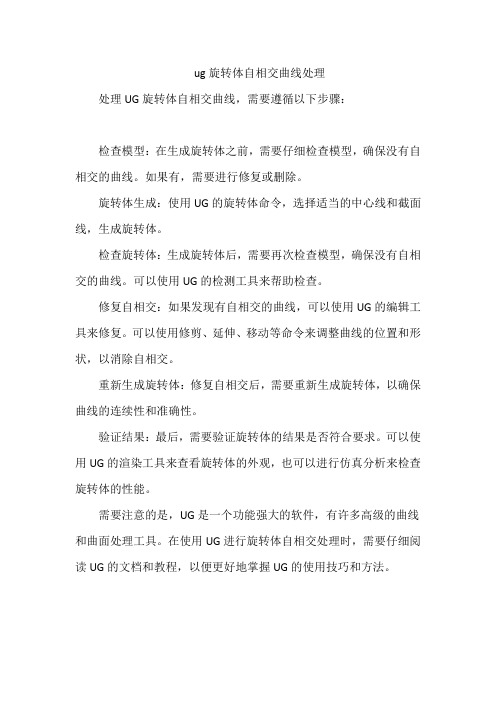 ug 旋转体自相交曲线处理

处理 UG 旋转体自相交曲线，需要遵循以下步骤：

检查模型：在生成旋转体之前，需要仔细检查模型，确保没有自相交的曲线。如果有，需要进行修复或删除。

旋转体生成：使用 UG 的旋转体命令，选择适当的中心线和截面线，生成旋转体。

检查旋转体：生成旋转体后，需要再次检查模型，确保没有自相交的曲线。可以使用 UG 的检测工具来帮助检查。

修复自相交：如果发现有自相交的曲线，可以使用 UG 的编辑工具来修复。可以使用修剪、延伸、移动等命令来调整曲线的位置和形状，以消除自相交。

重新生成旋转体：修复自相交后，需要重新生成旋转体，以确保曲线的连续性和准确性。

验证结果：最后，需要验证旋转体的结果是否符合要求。可以使用 UG 的渲染工具来查看旋转体的外观，也可以进行仿真分析来检查旋转体的性能。

需要注意的是，UG 是一个功能强大的软件，有许多高级的曲线和曲面处理工具。在使用 UG 进行旋转体自相交处理时，需要仔细阅读 UG 的文档和教程，以便更好地掌握 UG 的使用技巧和方法。